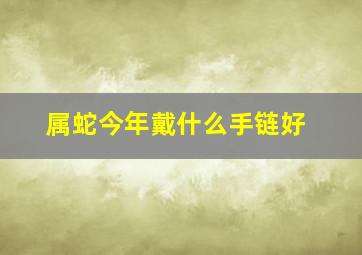 属蛇今年戴什么手链好